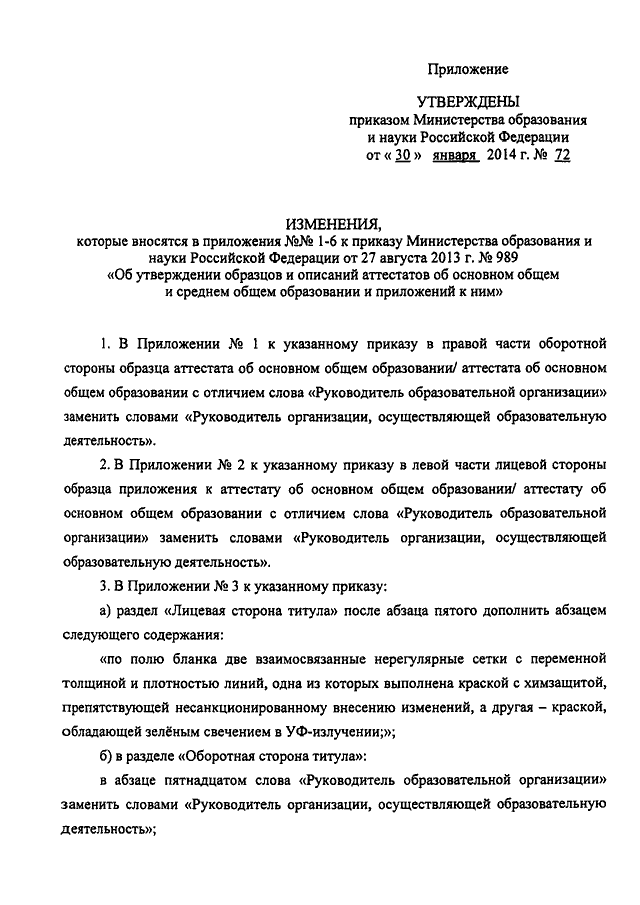 Приложение

УТВЕРЖДЕНЫ
приказом Министерства образования и науки Российской Федерации
от « 30 » января 2014 г. № 72

ИЗМЕНЕНИЯ,
которые вносятся в приложения №№ 1-6 к приказу Министерства образования и науки Российской Федерации от 27 августа 2013 г. № 989
«Об утверждении образцов и описаний аттестатов об основном общем и среднем общем образовании и приложений к ним»

1. В Приложении № 1 к указанному приказу в правой части оборотной стороны образца аттестата об основном общем образовании/ аттестата об основном общем образовании с отличием слова «Руководитель образовательной организации» заменить словами «Руководитель организации, осуществляющей образовательную деятельность».

2. В Приложении № 2 к указанному приказу в левой части лицевой стороны образца приложения к аттестату об основном общем образовании/ аттестату об основном общем образовании с отличием слова «Руководитель образовательной организации» заменить словами «Руководитель организации, осуществляющей образовательную деятельность».

3. В Приложении № 3 к указанному приказу:

а) раздел «Лицевая сторона титула» после абзаца пятого дополнить абзацем следующего содержания:

«по полю бланка две взаимосвязанные нерегулярные сетки с переменной толщиной и плотностью линий, одна из которых выполнена краской с химзащитой, препятствующей несанкционированному внесению изменений, а другая – краской, обладающей зелёным свечением в УФ-излучении;»;

б) в разделе «Оборотная сторона титула»:

в абзаце пятнадцатом слова «Руководитель образовательной организации» заменить словами «Руководитель организации, осуществляющей образовательную деятельность»;